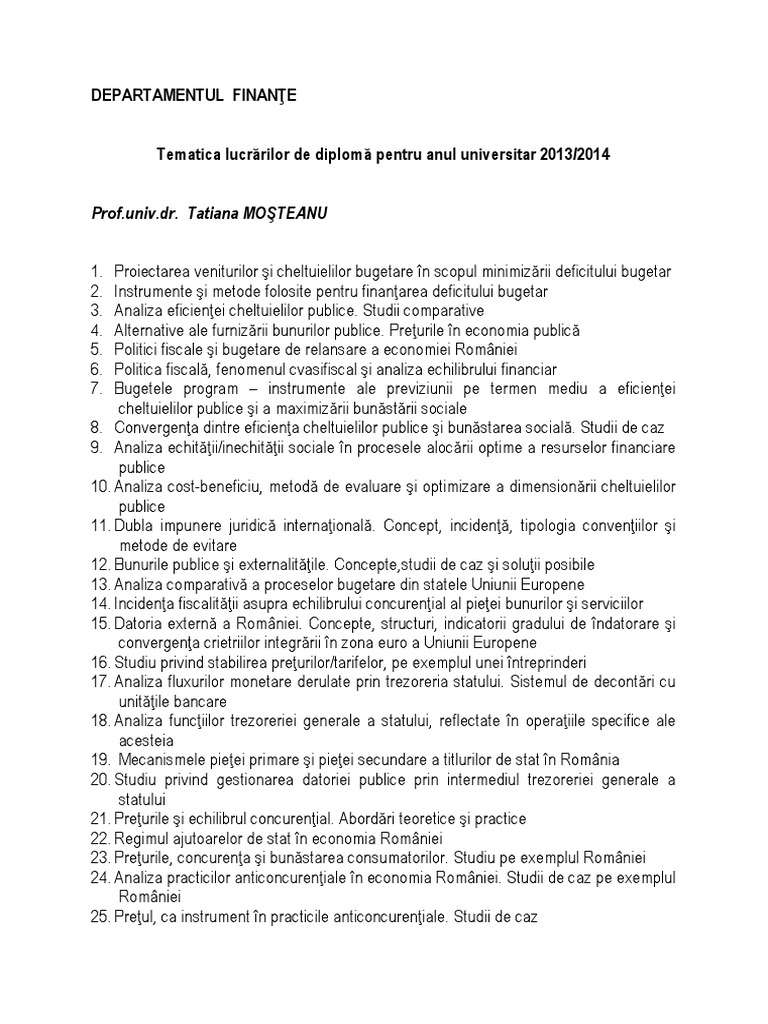 DEPARTAMENTUL FINANŢE

Tematica lucrărilor de diplomă pentru anul universitar 2013/2014

Prof.univ.dr. Tatiana MOŞTEANU

1. Proiectarea veniturilor şi cheltuielilor bugetare în scopul minimizării deficitului bugetar
2. Instrumente şi metode folosite pentru finanţarea deficitului bugetar
3. Analiza eficienţei cheltuielilor publice. Studii comparative
4. Alternative ale furnizării bunurilor publice. Preţurile în economia publică
5. Politici fiscale şi bugetare de relansare a economiei României
6. Politica fiscală, fenomenul cvasifiscal şi analiza echilibrului financiar
7. Bugetele program – instrumente ale previziunii pe termen mediu a eficienţei cheltuielilor publice şi a maximizării bunăstării sociale
8. Convergenţa dintre eficienţa cheltuielilor publice şi bunăstarea socială. Studii de caz
9. Analiza echităţii/inechităţii sociale în procesele alocării optime a resurselor financiare publice
10. Analiza cost-beneficiu, metodă de evaluare şi optimizare a dimensionării cheltuielilor publice
11. Dubla impunere juridică internaţională. Concept, incidenţă, tipologia convenţiilor şi metode de evitare
12. Bunurile publice şi externalităţile. Concepte,studii de caz şi soluţii posibile
13. Analiza comparativă a proceselor bugetare din statele Uniunii Europene
14. Incidenţa fiscalităţii asupra echilibrului concurenţial al pieţei bunurilor şi serviciilor
15. Datoria externă a României. Concepte, structuri, indicatorii gradului de îndatorare şi convergenţa crietriilor integrării în zona euro a Uniunii Europene
16. Studiu privind stabilirea preţurilor/tarifelor, pe exemplul unei întreprinderi
17. Analiza fluxurilor monetare derulate prin trezoreria statului. Sistemul de decontări cu unităţile bancare
18. Analiza funcţiilor trezoreriei generale a statului, reflectate în operaţiile specifice ale acesteia
19. Mecanismele pieţei primare şi pieţei secundare a titlurilor de stat în România
20. Studiu privind gestionarea datoriei publice prin intermediul trezoreriei generale a statului
21. Preţurile şi echilibrul concurenţial. Abordări teoretice şi practice
22. Regimul ajutoarelor de stat în economia României
23. Preţurile, concurenţa şi bunăstarea consumatorilor. Studiu pe exemplul României
24. Analiza practicilor anticoncurenţiale în economia României. Studii de caz pe exemplul României
25. Preţul, ca instrument în practicile anticoncurenţiale. Studii de caz